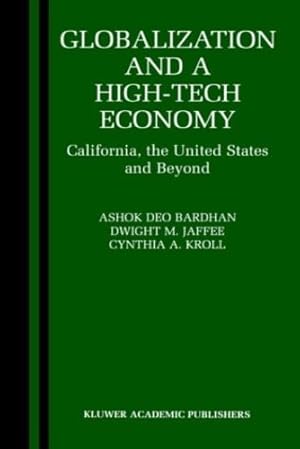 GLOBALIZATION AND A HIGH-TECH ECONOMY

California, the United States and Beyond

ASHOK DEO BARDHAN
DWIGHT M. JAFFEE
CYNTHIA A. KROLL

KLUWER ACADEMIC PUBLISHERS